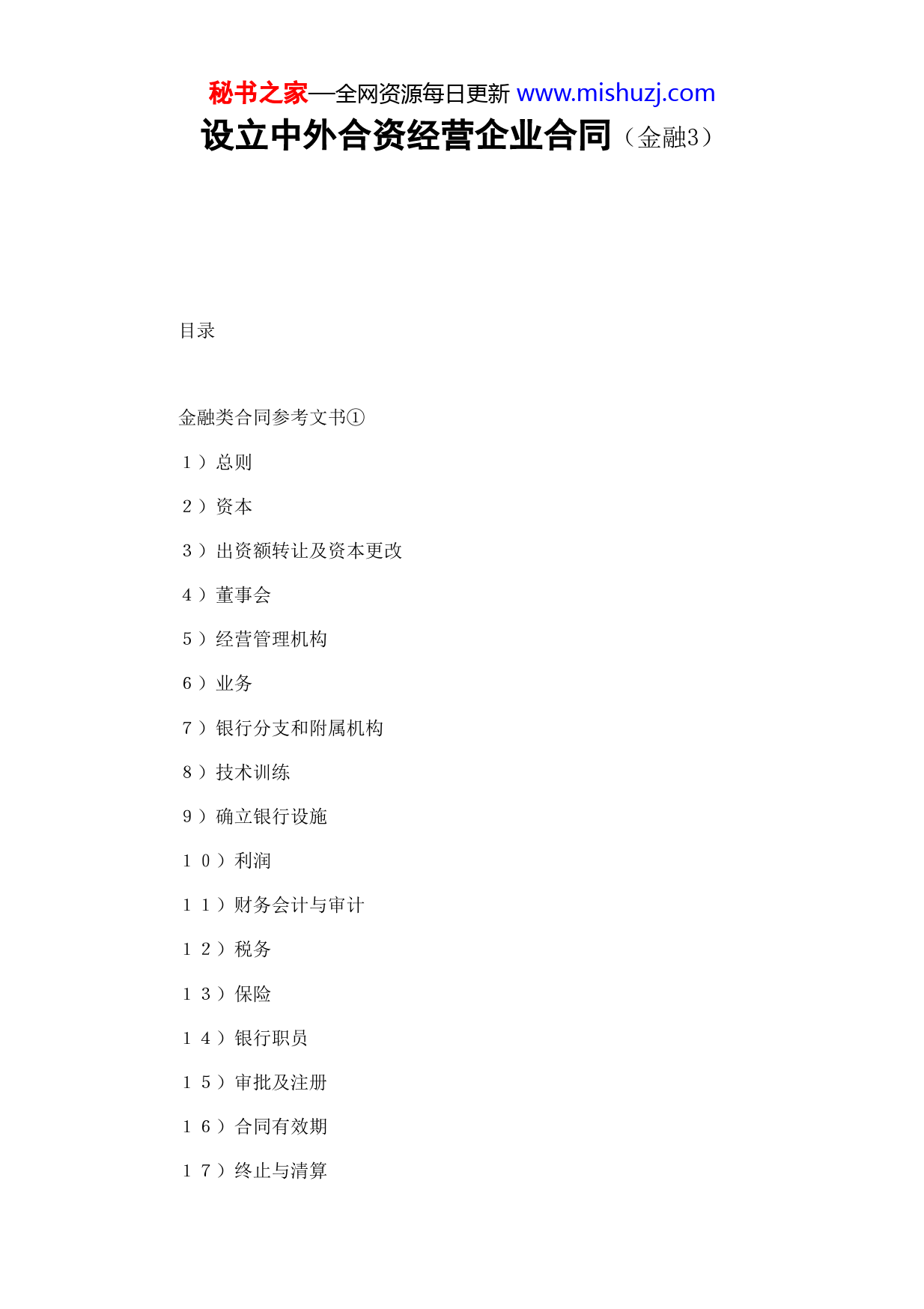 秘书之家—全网资源每日更新 www.mishuzj.com

设立中外合资经营企业合同（金融3）

目录

金融类合同参考文书①

１）总则

２）资本

３）出资额转让及资本更改

４）董事会

５）经营管理机构

６）业务

７）银行分支和附属机构

８）技术训练

９）确立银行设施

１０）利润

１１）财务会计与审计

１２）税务

１３）保险

１４）银行职员

１５）审批及注册

１６）合同有效期

１７）终止与清算